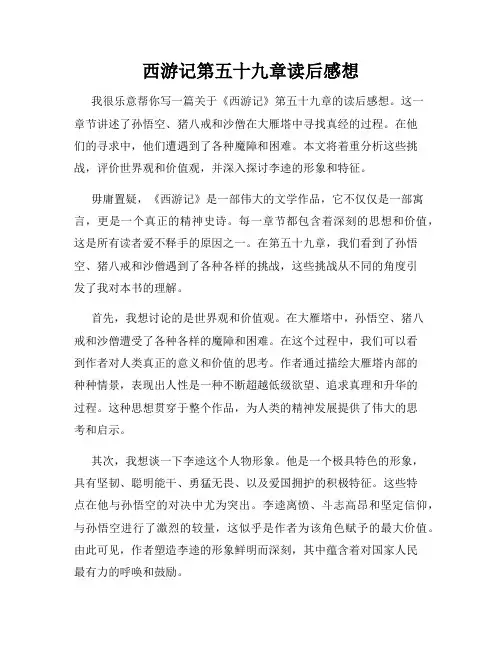 西游记第五十九章读后感想

我很乐意帮你写一篇关于《西游记》第五十九章的读后感想。这一章节讲述了孙悟空、猪八戒和沙僧在大雁塔中寻找真经的过程。在他们的寻求中，他们遭遇到了各种魔障和困难。本文将着重分析这些挑战，评价世界观和价值观，并深入探讨李逵的形象和特征。

毋庸置疑，《西游记》是一部伟大的文学作品，它不仅仅是一部寓言，更是一个真正的精神史诗。每一章节都包含着深刻的思想和价值，这是所有读者爱不释手的原因之一。在第五十九章，我们看到了孙悟空、猪八戒和沙僧遇到了各种各样的挑战，这些挑战从不同的角度引发了我对本书的理解。

首先，我想讨论的是世界观和价值观。在大雁塔中，孙悟空、猪八戒和沙僧遭受了各种各样的魔障和困难。在这个过程中，我们可以看到作者对人类真正的意义和价值的思考。作者通过描绘大雁塔内部的种种情景，表现出人性是一种不断超越低级欲望、追求真理和升华的过程。这种思想贯穿于整个作品，为人类的精神发展提供了伟大的思考和启示。

其次，我想谈一下李逵这个人物形象。他是一个极具特色的形象，具有坚韧、聪明能干、勇猛无畏、以及爱国拥护的积极特征。这些特点在他与孙悟空的对决中尤为突出。李逵离愤、斗志高昂和坚定信仰，与孙悟空进行了激烈的较量，这似乎是作者为该角色赋予的最大价值。由此可见，作者塑造李逵的形象鲜明而深刻，其中蕴含着对国家人民最有力的呼唤和鼓励。